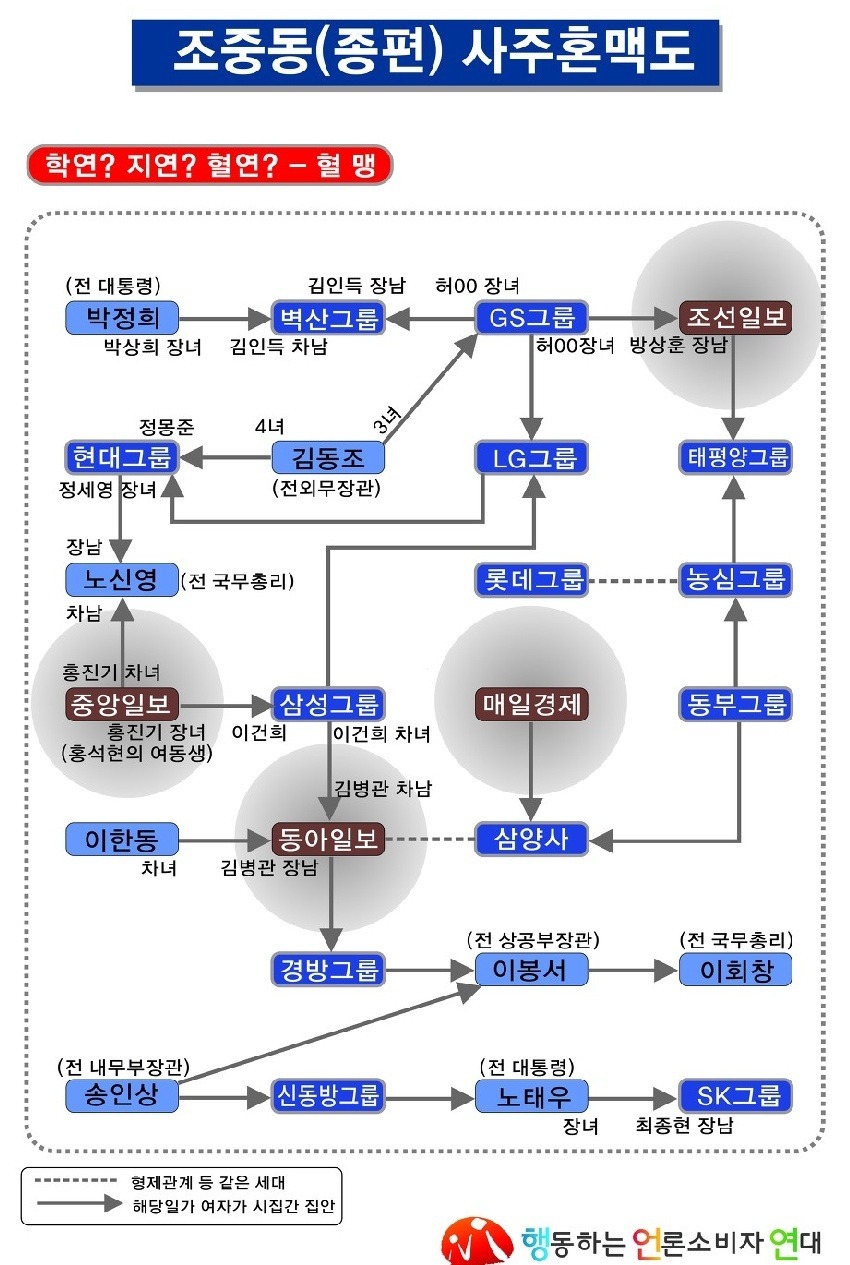 조중동(종편) 사주혼맥도

학연? 지연? 혈연? – 혈 맹

(전 대통령)
박정희
박상희 장녀

김인득 장남
벽산그룹
김인득 차남

허00 장녀
GS그룹
허00장녀

조선일보
방상훈 장남

정몽준
현대그룹
정세영 장녀

4녀
김동조
(전외무장관)
3녀

LG그룹

태평양그룹

장남
노신영 (전 국무총리)
차남

롯데그룹

농심그룹

홍진기 차녀
중앙일보
홍진기 장녀
(홍석현의 여동생)

삼성그룹
이건희
이건희 차녀

매일경제

동부그룹

김병관 차남

이한동
차녀

동아일보
김병관 장남

삼양사

경방그룹

(전 상공부장관)
이봉서

(전 국무총리)
이회창

(전 내무부장관)
송인상

신동방그룹

(전 대통령)
노태우
장녀

SK그룹
최종현 장남

형제관계 등 같은 세대
해당일가 여자가 시집간 집안

행동하는 언론소비자 연대